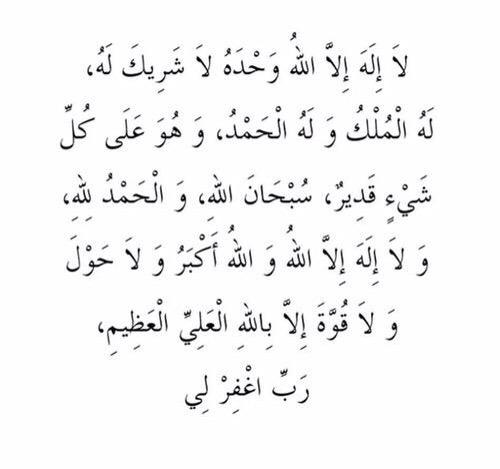 لاَ إِلَهَ إِلاَّ اللهُ وَحْدَهُ لاَ شَرِيكَ لَهُ، لَهُ الْمُلْكُ وَ لَهُ الْحَمْدُ، وَ هُوَ عَلَى كُلِّ شَيْءٍ قَدِيرٌ، سُبْحَانَ اللهِ، وَ الْحَمْدُ للهِ، وَ لاَ إِلَهَ إِلاَّ اللهُ وَ اللهُ أَكْبَرُ وَ لاَ حَوْلَ وَ لاَ قُوَّةَ إِلاَّ بِاللهِ الْعَلِيِّ الْعَظِيمِ،

رَبِّ اغْفِرْ لِي